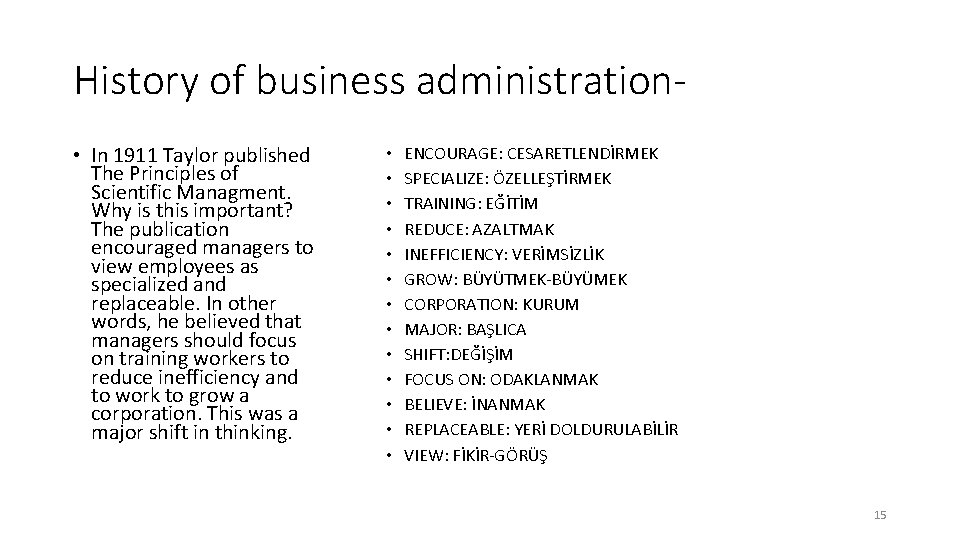 History of business administration-

• In 1911 Taylor published The Principles of Scientific Managment. Why is this important? The publication encouraged managers to view employees as specialized and replaceable. In other words, he believed that managers should focus on training workers to reduce inefficiency and to work to grow a corporation. This was a major shift in thinking.

• ENCOURAGE: CESARETLENDİRMEK
• SPECIALIZE: ÖZELLEŞTİRMEK
• TRAINING: EĞİTİM
• REDUCE: AZALTMAK
• INEFFICIENCY: VERİMSİZLİK
• GROW: BÜYÜTMEK-BÜYÜMEK
• CORPORATION: KURUM
• MAJOR: BAŞLICA
• SHIFT:DEĞİŞİM
• FOCUS ON: ODAKLANMAK
• BELIEVE: İNANMAK
• REPLACEABLE: YERİ DOLDURULABİLİR
• VIEW: FİKİR-GÖRÜŞ

15